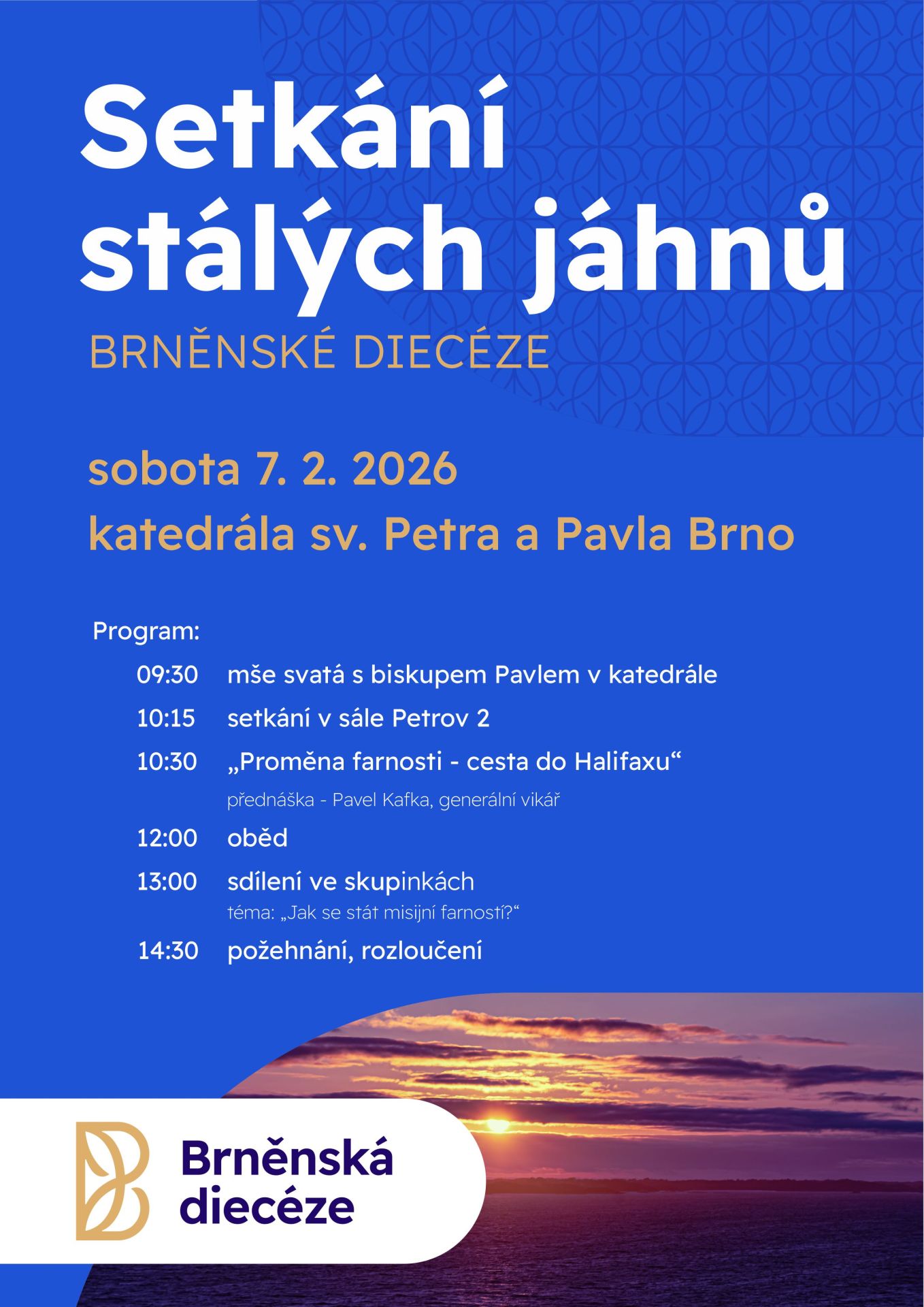 Setkání stálých jáhnů

BRNĚNSKÉ DIECÉZE

sobota 7. 2. 2026

katedrála sv. Petra a Pavla Brno

Program:

09:30 mše svatá s biskupem Pavlem v katedrále

10:15 setkání v sále Petrov 2

10:30 „Proměna farnosti - cesta do Halifaxu“
přednáška - Pavel Kafka, generální vikář

12:00 oběd

13:00 sdílení ve skupinkách
téma: „Jak se stát misijní farností?“

14:30 požehnání, rozloučení

Brněnská diecéze